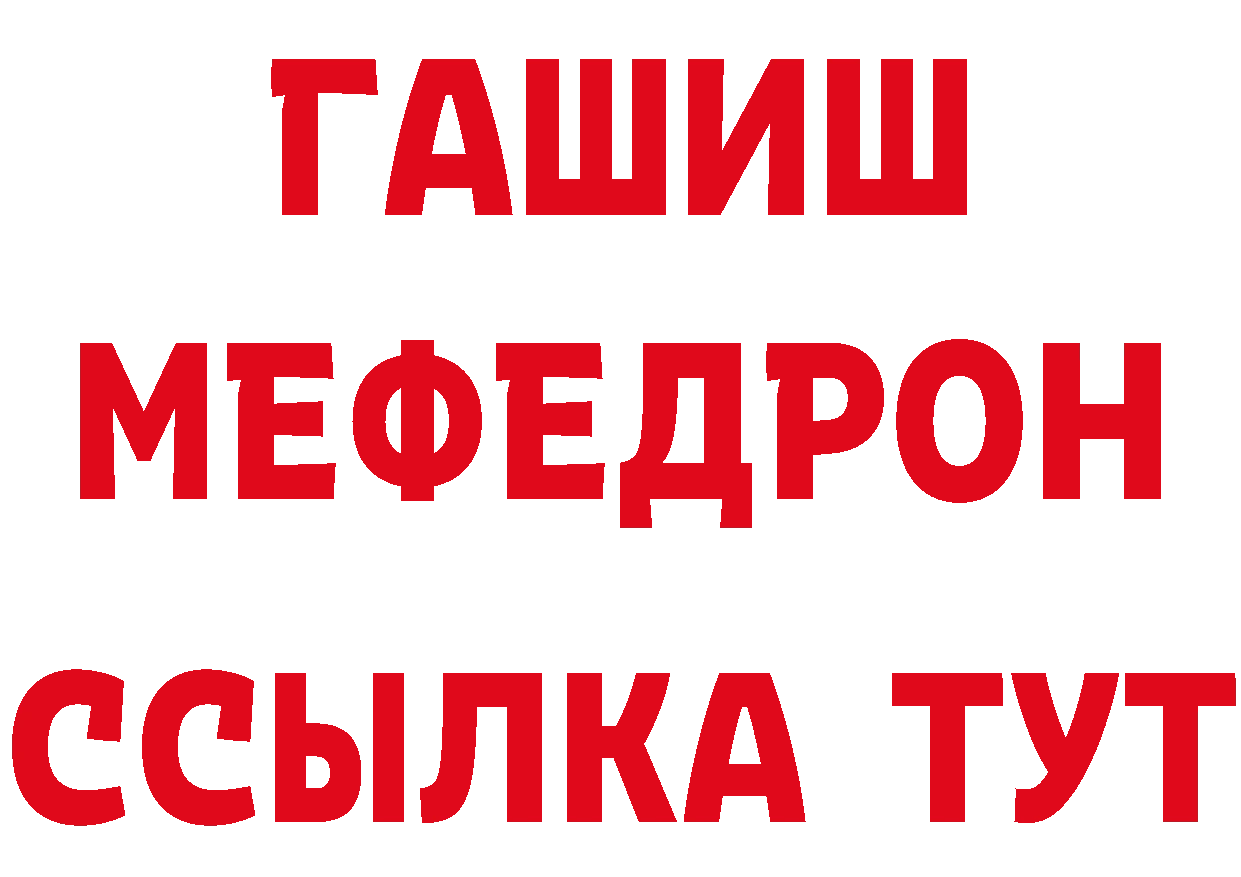 ГАШИШ
МЕФЕДРОН
ССЫЛКА ТУТ